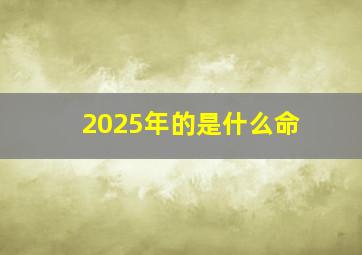 2025年的是什么命